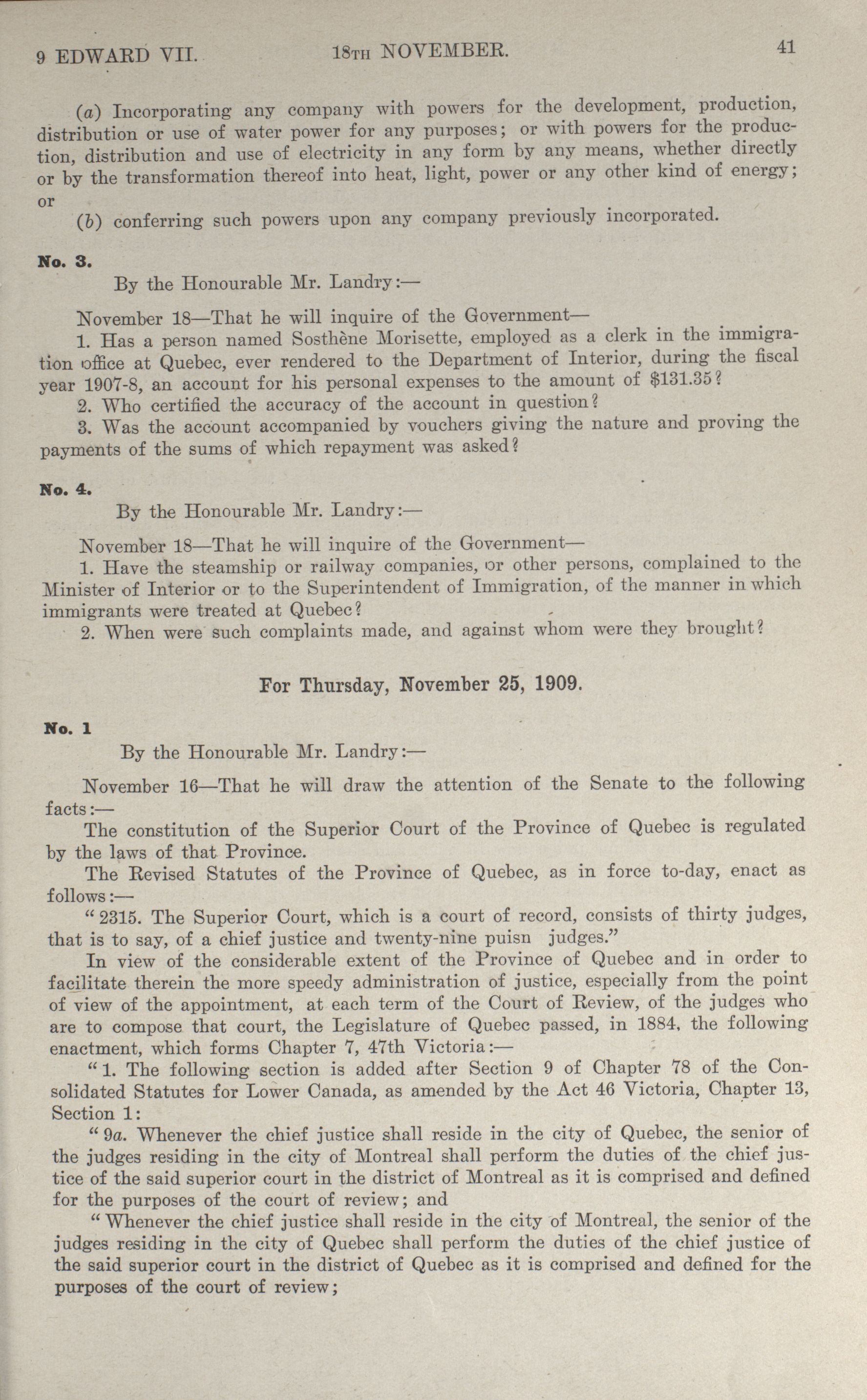 9 EDWARD VII. 18TH NOVEMBER. 41

(a) Incorporating any company with powers for the development, production, distribution or use of water power for any purposes; or with powers for the production, distribution and use of electricity in any form by any means, whether directly or by the transformation thereof into heat, light, power or any other kind of energy; or

(b) conferring such powers upon any company previously incorporated.

No. 3.

By the Honourable Mr. Landry:—

November 18—That he will inquire of the Government—

1. Has a person named Sosthène Morisette, employed as a clerk in the immigration office at Quebec, ever rendered to the Department of Interior, during the fiscal year 1907-8, an account for his personal expenses to the amount of $131.35?

2. Who certified the accuracy of the account in question?

3. Was the account accompanied by vouchers giving the nature and proving the payments of the sums of which repayment was asked?

No. 4.

By the Honourable Mr. Landry:—

November 18—That he will inquire of the Government—

1. Have the steamship or railway companies, or other persons, complained to the Minister of Interior or to the Superintendent of Immigration, of the manner in which immigrants were treated at Quebec?

2. When were such complaints made, and against whom were they brought?

For Thursday, November 25, 1909.

No. 1

By the Honourable Mr. Landry:—

November 16—That he will draw the attention of the Senate to the following facts:—

The constitution of the Superior Court of the Province of Quebec is regulated by the laws of that Province.

The Revised Statutes of the Province of Quebec, as in force to-day, enact as follows:—

"2315. The Superior Court, which is a court of record, consists of thirty judges, that is to say, of a chief justice and twenty-nine puisn judges."

In view of the considerable extent of the Province of Quebec and in order to facilitate therein the more speedy administration of justice, especially from the point of view of the appointment, at each term of the Court of Review, of the judges who are to compose that court, the Legislature of Quebec passed, in 1884, the following enactment, which forms Chapter 7, 47th Victoria:—

"1. The following section is added after Section 9 of Chapter 78 of the Consolidated Statutes for Lower Canada, as amended by the Act 46 Victoria, Chapter 13, Section 1:

"9a. Whenever the chief justice shall reside in the city of Quebec, the senior of the judges residing in the city of Montreal shall perform the duties of the chief justice of the said superior court in the district of Montreal as it is comprised and defined for the purposes of the court of review; and

"Whenever the chief justice shall reside in the city of Montreal, the senior of the judges residing in the city of Quebec shall perform the duties of the chief justice of the said superior court in the district of Quebec as it is comprised and defined for the purposes of the court of review;